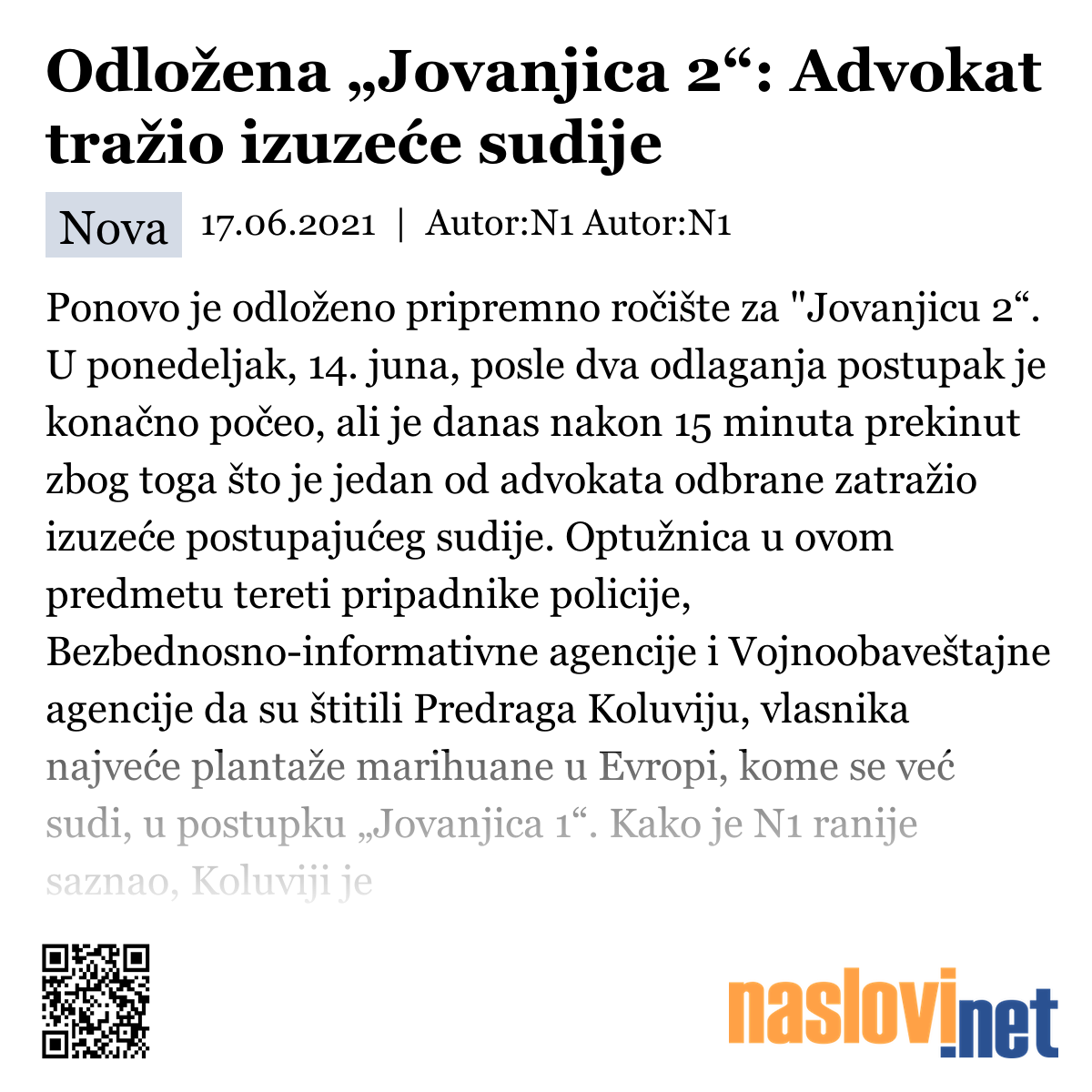 Odložena „Jovanjica 2“: Advokat tražio izuzeće sudije

Nova 17.06.2021 | Autor:N1 Autor:N1

Ponovo je odloženo pripremno ročište za "Jovanjicu 2“. U ponedeljak, 14. juna, posle dva odlaganja postupak je konačno počeo, ali je danas nakon 15 minuta prekinut zbog toga što je jedan od advokata odbrane zatražio izuzeće postupajućeg sudije. Optužnica u ovom predmetu tereti pripadnike policije, Bezbednosno-informativne agencije i Vojnoobaveštajne agencije da su štitili Predraga Koluviju, vlasnika najveće plantaže marihuane u Evropi, kome se već sudi, u postupku „Jovanjica 1“. Kako je N1 ranije saznao, Koluviji je

naslovi.net